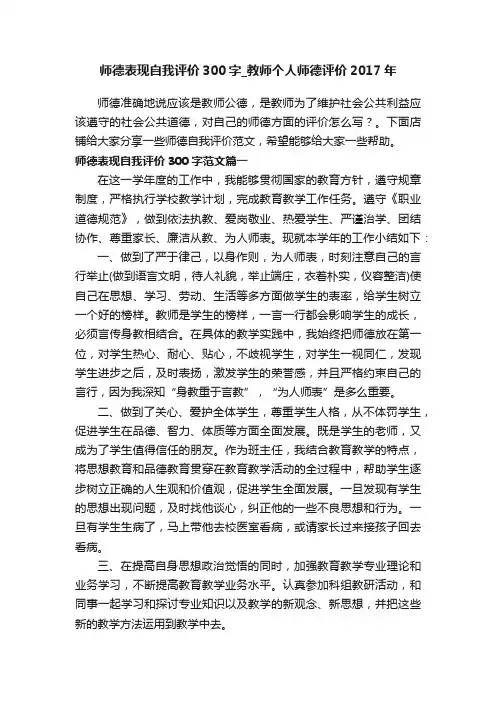 师德表现自我评价 300 字_教师个人师德评价 2017 年

师德准确地说应该是教师公德，是教师为了维护社会公共利益应该遵守的社会公共道德，对自己的师德方面的评价怎么写？。下面店铺给大家分享一些师德自我评价范文，希望能够给大家一些帮助。

师德表现自我评价 300 字范文篇一

在这一学年度的工作中，我能够贯彻国家的教育方针，遵守规章制度，严格执行学校教学计划，完成教育教学工作任务。遵守《职业道德规范》，做到依法执教、爱岗敬业、热爱学生、严谨治学、团结协作、尊重家长、廉洁从教、为人师表。现就本学年的工作小结如下：

一、做到了严于律己，以身作则，为人师表，时刻注意自己的言行举止(做到语言文明，待人礼貌，举止端庄，衣着朴实，仪容整洁)使自己在思想、学习、劳动、生活等多方面做学生的表率，给学生树立一个好的榜样。教师是学生的榜样，一言一行都会影响学生的成长，必须言传身教相结合。在具体的教学实践中，我始终把师德放在第一位，对学生热心、耐心、贴心，不歧视学生，对学生一视同仁，发现学生进步之后，及时表扬，激发学生的荣誉感，并且严格约束自己的言行，因为我深知“身教重于言教”，“为人师表”是多么重要。

二、做到了关心、爱护全体学生，尊重学生人格，从不体罚学生，促进学生在品德、智力、体质等方面全面发展。既是学生的老师，又成为了学生值得信任的朋友。作为班主任，我结合教育教学的特点，将思想教育和品德教育贯穿在教育教学活动的全过程中，帮助学生逐步树立正确的人生观和价值观，促进学生全面发展。一旦发现有学生的思想出现问题，及时找他谈心，纠正他的一些不良思想和行为。一旦有学生生病了，马上带他去校医室看病，或请家长过来接孩子回去看病。

三、在提高自身思想政治觉悟的同时，加强教育教学专业理论和业务学习，不断提高教育教学业务水平。认真参加科组教研活动，和同事一起学习和探讨专业知识以及教学的新观念、新思想，并把这些新的教学方法运用到教学中去。